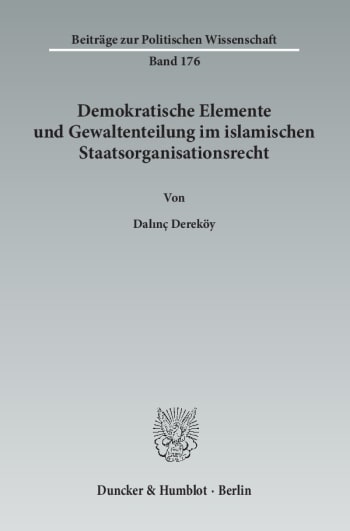 Beiträge zur Politischen Wissenschaft

Band 176

Demokratische Elemente und Gewaltenteilung im islamischen Staatsorganisationsrecht

Von

Dalınç Dereköy

Duncker & Humblot · Berlin